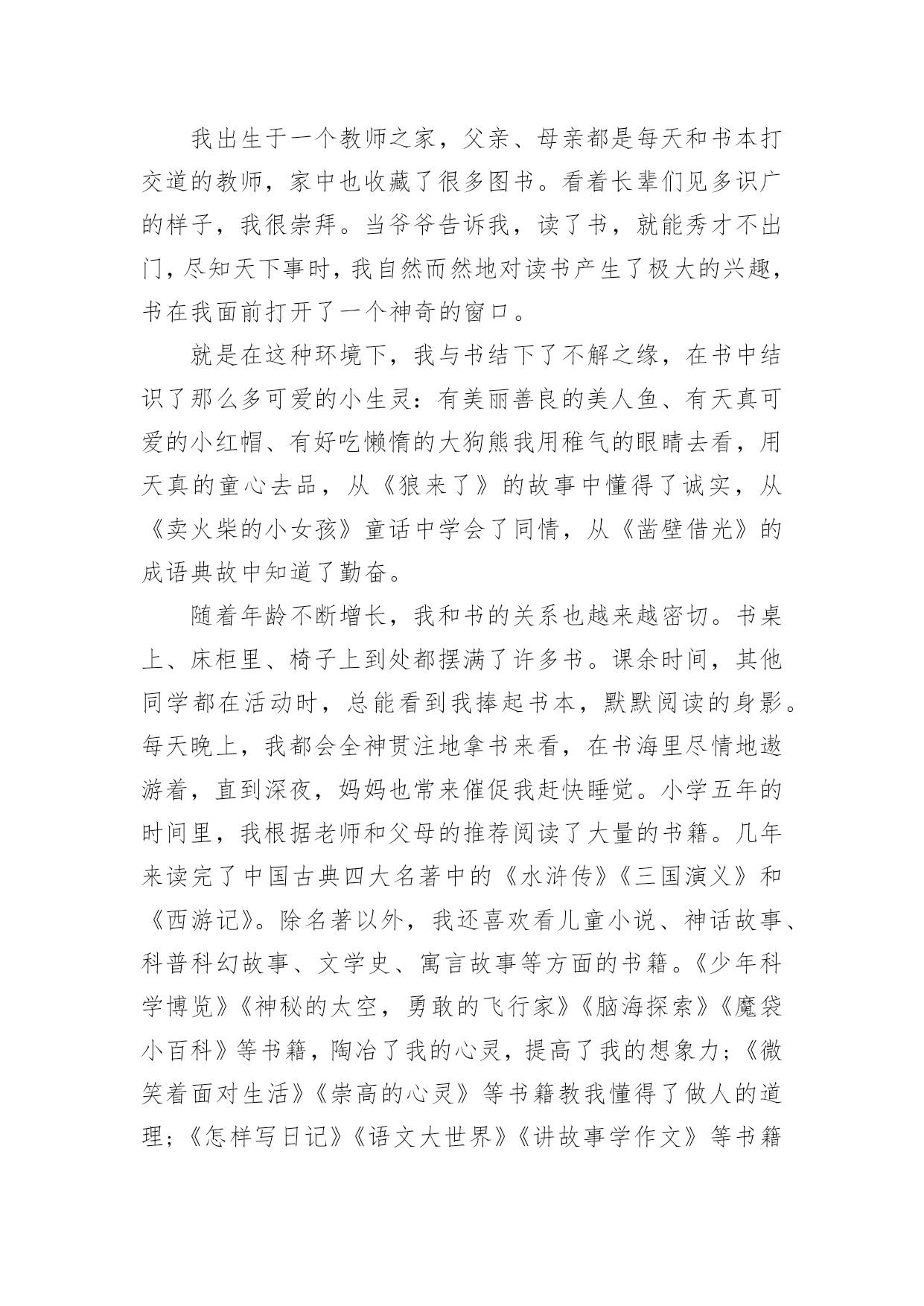 我出生于一个教师之家，父亲、母亲都是每天和书本打交道的教师，家中也收藏了很多图书。看着长辈们见多识广的样子，我很崇拜。当爷爷告诉我，读了书，就能秀才不出门，尽知天下事时，我自然而然地对读书产生了极大的兴趣，书在我面前打开了一个神奇的窗口。

就是在这种环境下，我与书结下了不解之缘，在书中结识了那么多可爱的小生灵：有美丽善良的美人鱼、有天真可爱的小红帽、有好吃懒惰的大狗熊我用稚气的眼睛去看，用天真的童心去品，从《狼来了》的故事中懂得了诚实，从《卖火柴的小女孩》童话中学会了同情，从《凿壁借光》的成语典故中知道了勤奋。

随着年龄不断增长，我和书的关系也越来越密切。书桌上、床柜里、椅子上到处都摆满了许多书。课余时间，其他同学都在活动时，总能看到我捧起书本，默默阅读的身影。每天晚上，我都会全神贯注地拿书来看，在书海里尽情地遨游着，直到深夜，妈妈也常来催促我赶快睡觉。小学五年的时间里，我根据老师和父母的推荐阅读了大量的书籍。几年来读完了中国古典四大名著中的《水浒传》《三国演义》和《西游记》。除名著以外，我还喜欢看儿童小说、神话故事、科普科幻故事、文学史、寓言故事等方面的书籍。《少年科学博览》《神秘的太空，勇敢的飞行家》《脑海探索》《魔袋小百科》等书籍，陶冶了我的心灵，提高了我的想象力；《微笑着面对生活》《崇高的心灵》等书籍教我懂得了做人的道理；《怎样写日记》《语文大世界》《讲故事学作文》等书籍